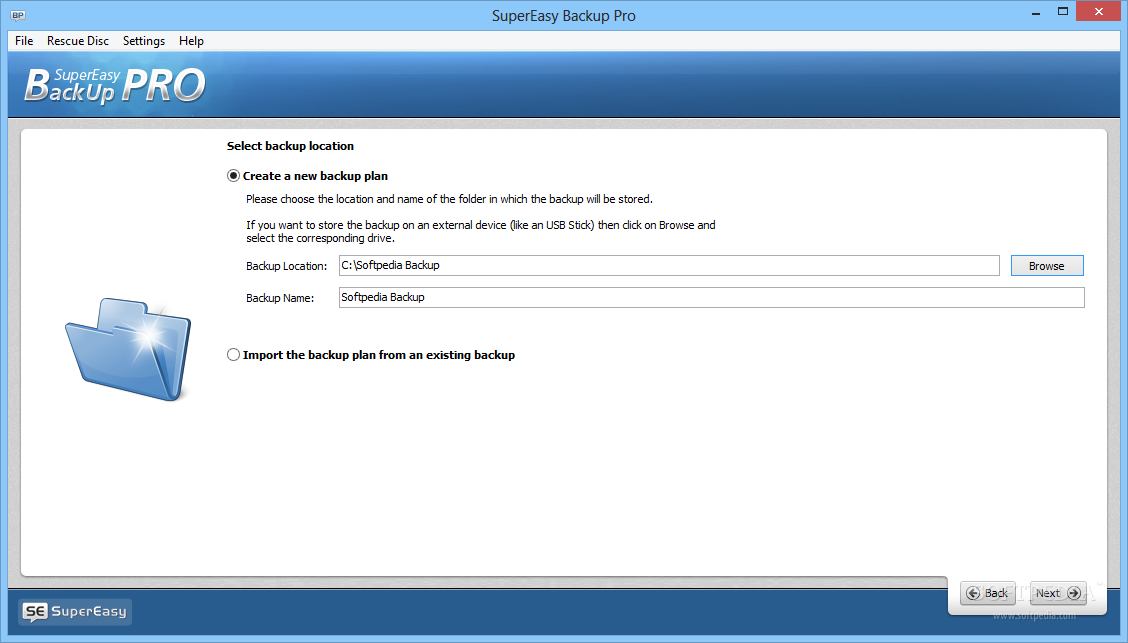 BP SuperEasy Backup Pro

File Rescue Disc Settings Help

SuperEasy BackUp PRO

Select backup location

Create a new backup plan

Please choose the location and name of the folder in which the backup will be stored.

If you want to store the backup on an external device (like an USB Stick) then click on Browse and select the corresponding drive.

Backup Location: C:\Softpedia Backup Browse

Backup Name: Softpedia Backup

Import the backup plan from an existing backup

SE SuperEasy

Back Next

SOFTPEDIA
www.softpedia.com